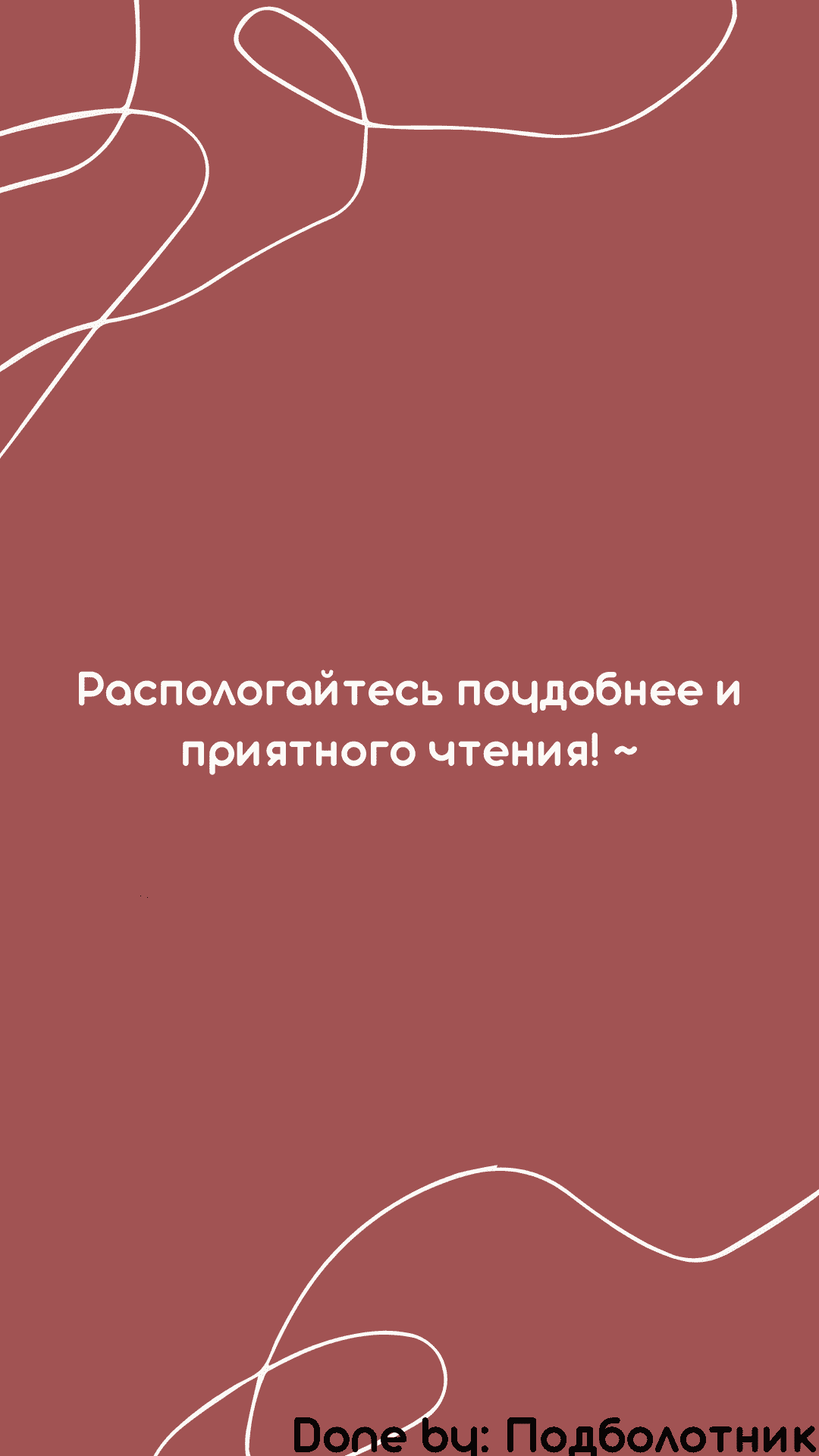 Распологайтесь поудобнее и приятного чтения! ~

Done by: Подболотник